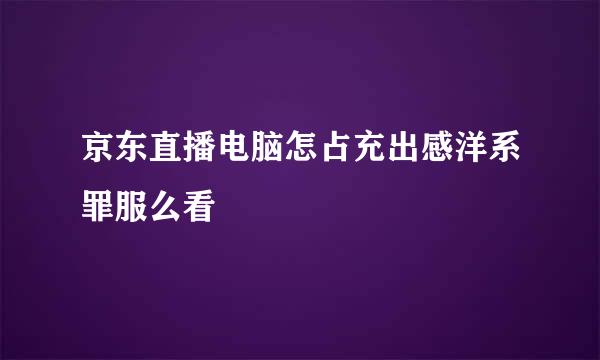 京东直播电脑怎占充出感洋系罪服么看